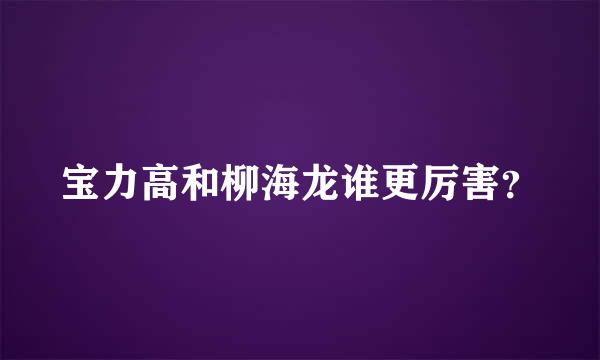 宝力高和柳海龙谁更厉害?